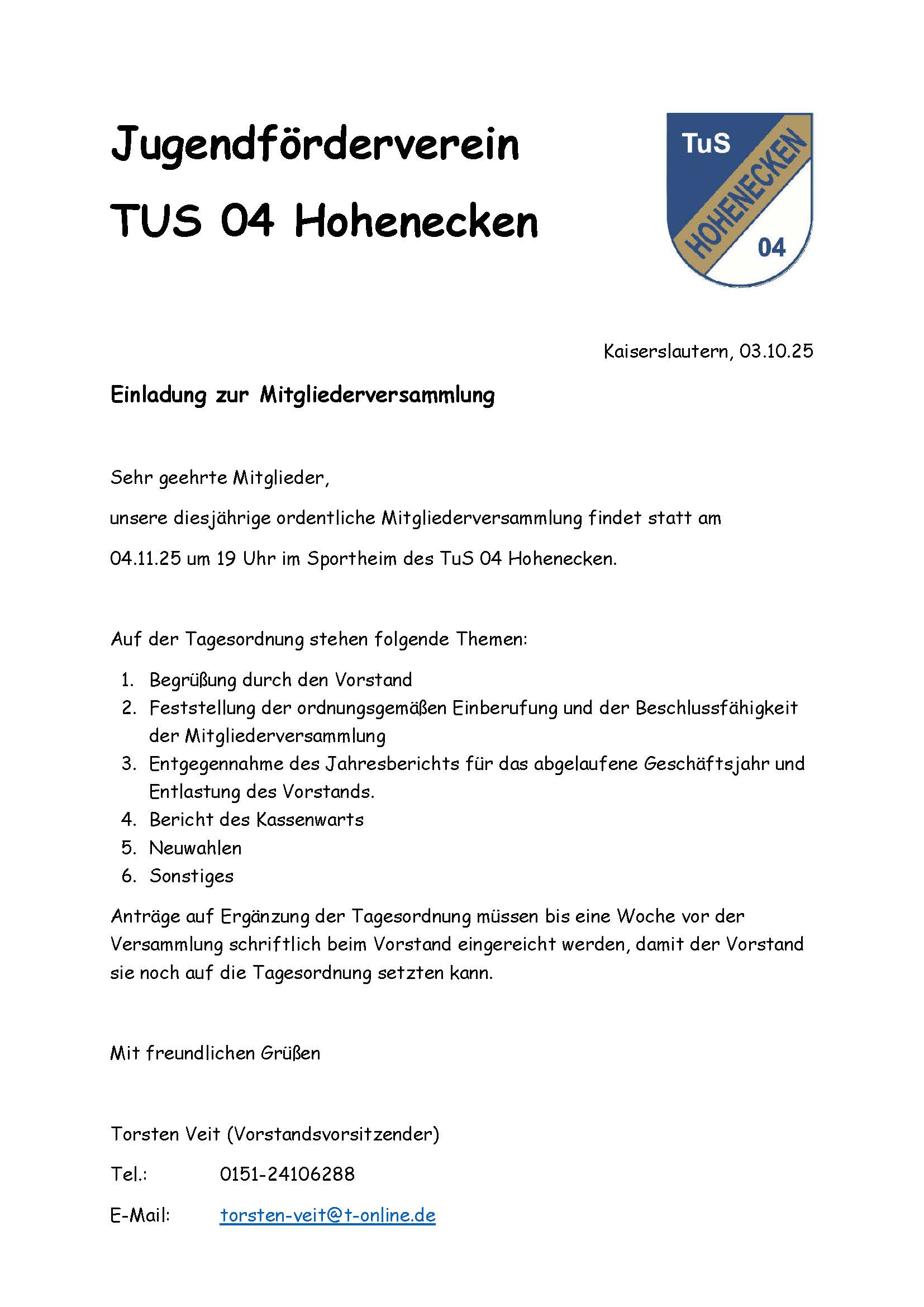 Jugendförderverein

TUS 04 Hohenecken

TuS
HOHENECKEN
04

Kaiserslautern, 03.10.25

Einladung zur Mitgliederversammlung

Sehr geehrte Mitglieder,

unsere diesjährige ordentliche Mitgliederversammlung findet statt am

04.11.25 um 19 Uhr im Sportheim des TuS 04 Hohenecken.

Auf der Tagesordnung stehen folgende Themen:

1. Begrüßung durch den Vorstand
2. Feststellung der ordnungsgemäßen Einberufung und der Beschlussfähigkeit der Mitgliederversammlung
3. Entgegennahme des Jahresberichts für das abgelaufene Geschäftsjahr und Entlastung des Vorstands.
4. Bericht des Kassenwarts
5. Neuwahlen
6. Sonstiges

Anträge auf Ergänzung der Tagesordnung müssen bis eine Woche vor der Versammlung schriftlich beim Vorstand eingereicht werden, damit der Vorstand sie noch auf die Tagesordnung setzten kann.

Mit freundlichen Grüßen

Torsten Veit (Vorstandsvorsitzender)

Tel.: 0151-24106288

E-Mail: torsten-veit@t-online.de